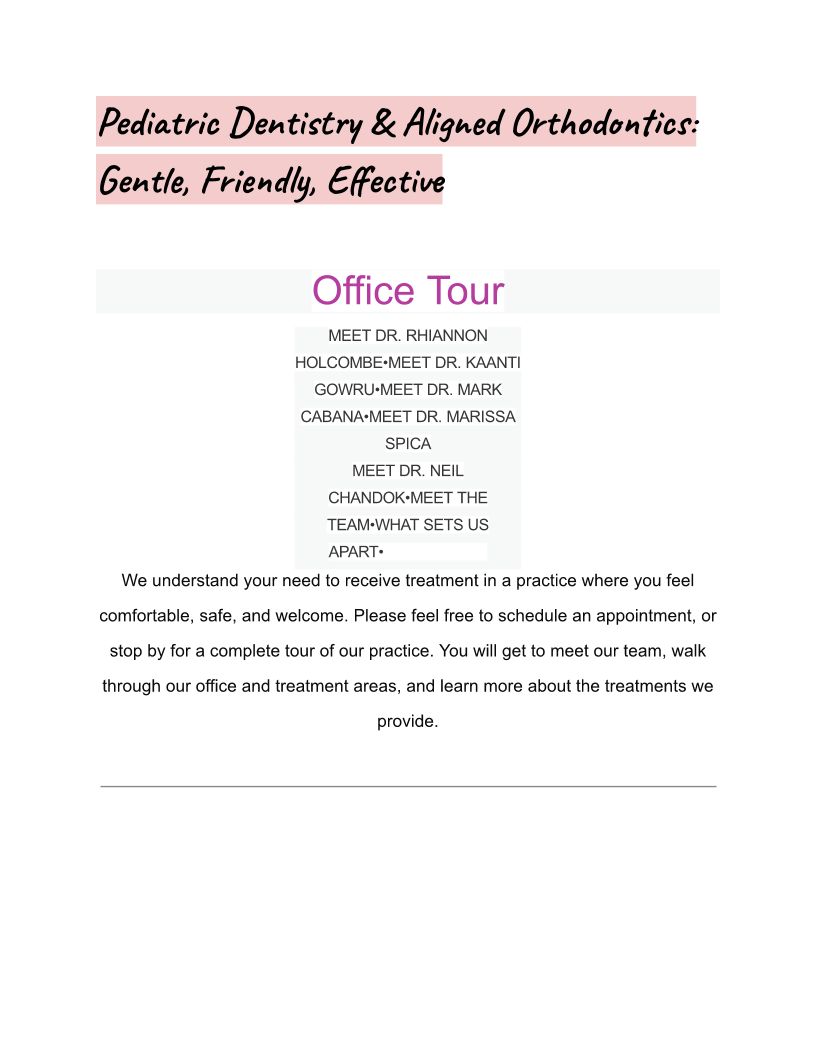 Pediatric Dentistry & Aligned Orthodontics: Gentle, Friendly, Effective

Office Tour

MEET DR. RHIANNON HOLCOMBE•MEET DR. KAANTI GOWRU•MEET DR. MARK CABANA•MEET DR. MARISSA SPICA
MEET DR. NEIL CHANDOK•MEET THE TEAM•WHAT SETS US APART•

We understand your need to receive treatment in a practice where you feel comfortable, safe, and welcome. Please feel free to schedule an appointment, or stop by for a complete tour of our practice. You will get to meet our team, walk through our office and treatment areas, and learn more about the treatments we provide.